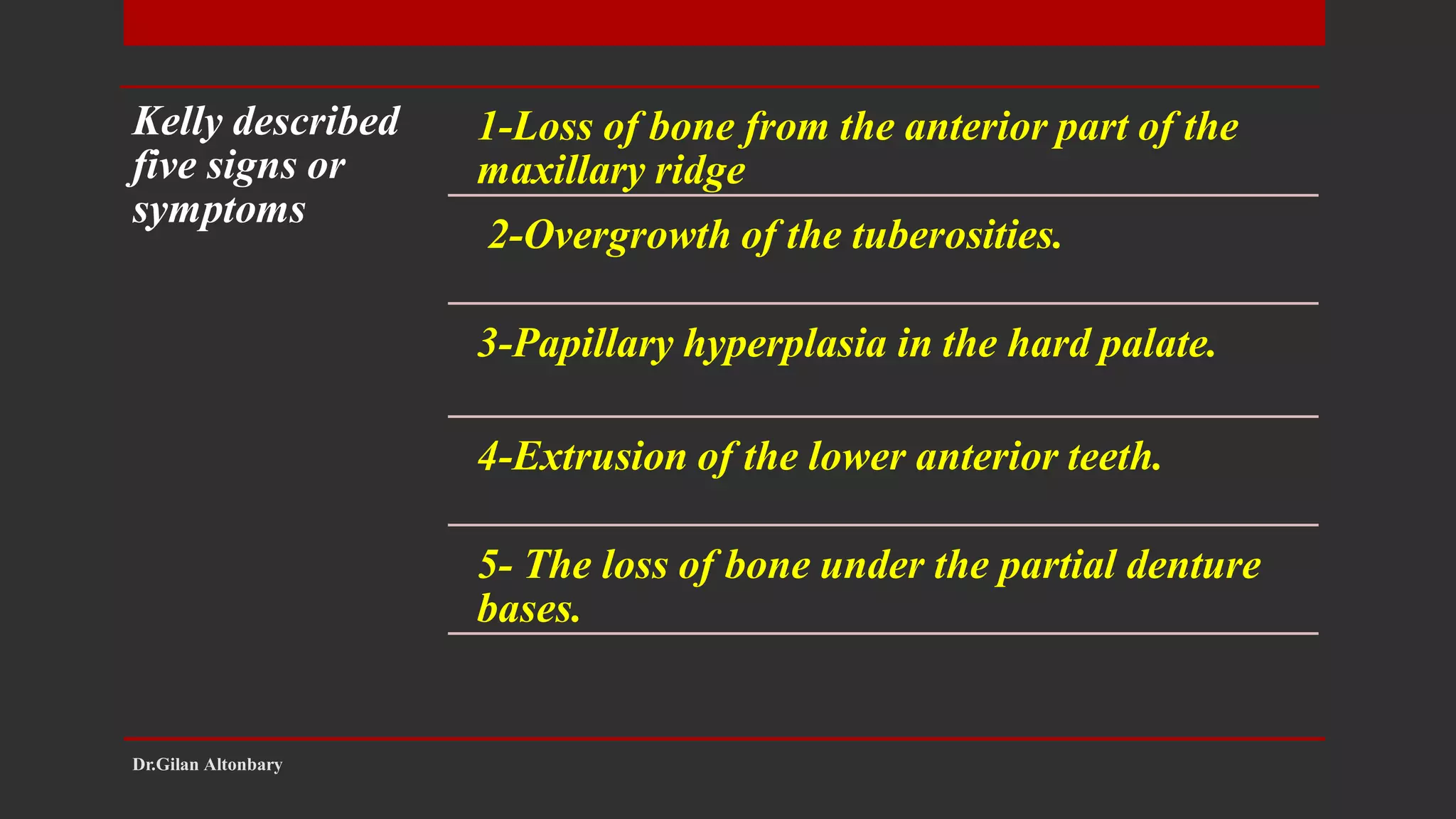 Kelly described five signs or symptoms

1-Loss of bone from the anterior part of the maxillary ridge

2-Overgrowth of the tuberosities.

3-Papillary hyperplasia in the hard palate.

4-Extrusion of the lower anterior teeth.

5- The loss of bone under the partial denture bases.

Dr.Gilan Altonbary